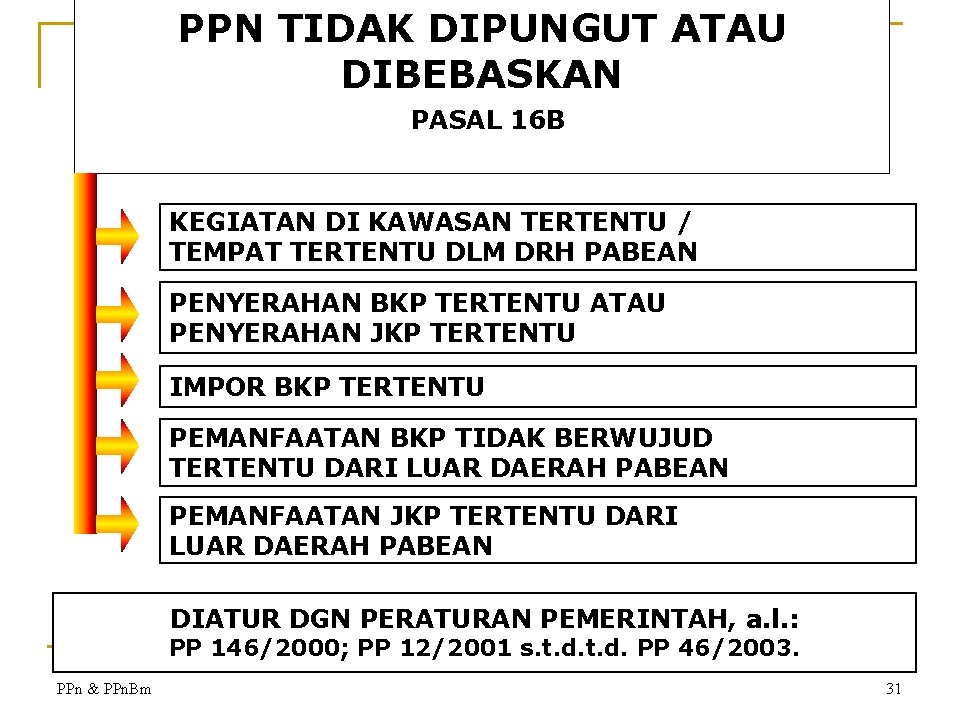 PPN TIDAK DIPUNGUT ATAU DIBEBASKAN

PASAL 16B

KEGIATAN DI KAWASAN TERTENTU / TEMPAT TERTENTU DLM DRH PABEAN

PENYERAHAN BKP TERTENTU ATAU PENYERAHAN JKP TERTENTU

IMPOR BKP TERTENTU

PEMANFAATAN BKP TIDAK BERWUJUD TERTENTU DARI LUAR DAERAH PABEAN

PEMANFAATAN JKP TERTENTU DARI LUAR DAERAH PABEAN

DIATUR DGN PERATURAN PEMERINTAH, a.l.:
PP 146/2000; PP 12/2001 s.t.d.t.d. PP 46/2003.

PPn & PPnBm

31